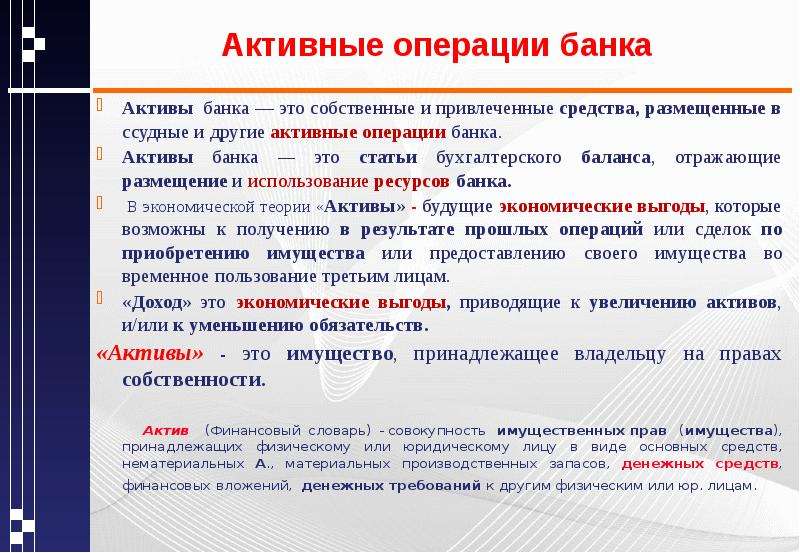 Активные операции банка

Активы банка — это собственные и привлеченные средства, размещенные в ссудные и другие активные операции банка.

Активы банка — это статьи бухгалтерского баланса, отражающие размещение и использование ресурсов банка.

В экономической теории «Активы» - будущие экономические выгоды, которые возможны к получению в результате прошлых операций или сделок по приобретению имущества или предоставлению своего имущества во временное пользование третьим лицам.

«Доход» это экономические выгоды, приводящие к увеличению активов, и/или к уменьшению обязательств.

«Активы» - это имущество, принадлежащее владельцу на правах собственности.

Актив (Финансовый словарь) - совокупность имущественных прав (имущества), принадлежащих физическому или юридическому лицу в виде основных средств, нематериальных А., материальных производственных запасов, денежных средств, финансовых вложений, денежных требований к другим физическим или юр. лицам.